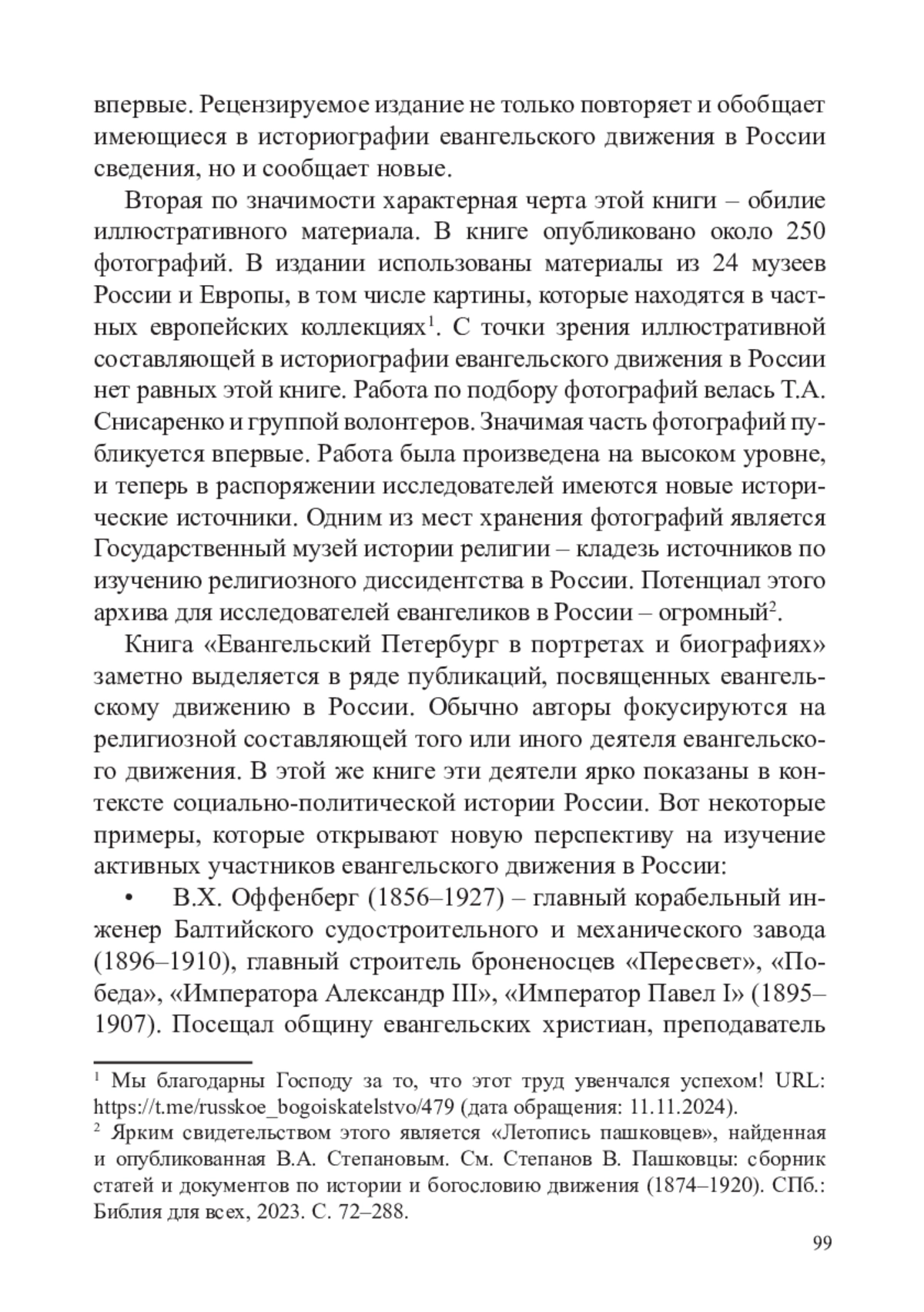 впервые. Рецензируемое издание не только повторяет и обобщает имеющиеся в историографии евангельского движения в России сведения, но и сообщает новые.

Вторая по значимости характерная черта этой книги – обилие иллюстративного материала. В книге опубликовано около 250 фотографий. В издании использованы материалы из 24 музеев России и Европы, в том числе картины, которые находятся в частных европейских коллекциях$^1$. С точки зрения иллюстративной составляющей в историографии евангельского движения в России нет равных этой книге. Работа по подбору фотографий велась Т.А. Снисаренко и группой волонтеров. Значимая часть фотографий публикуется впервые. Работа была произведена на высоком уровне, и теперь в распоряжении исследователей имеются новые исторические источники. Одним из мест хранения фотографий является Государственный музей истории религии – кладезь источников по изучению религиозного диссидентства в России. Потенциал этого архива для исследователей евангеликов в России – огромный$^2$.

Книга «Евангельский Петербург в портретах и биографиях» заметно выделяется в ряде публикаций, посвященных евангельскому движению в России. Обычно авторы фокусируются на религиозной составляющей того или иного деятеля евангельского движения. В этой же книге эти деятели ярко показаны в контексте социально-политической истории России. Вот некоторые примеры, которые открывают новую перспективу на изучение активных участников евангельского движения в России:

• В.Х. Оффенберг (1856–1927) – главный корабельный инженер Балтийского судостроительного и механического завода (1896–1910), главный строитель броненосцев «Пересвет», «Победа», «Императора Александр III», «Император Павел I» (1895–1907). Посещал общину евангельских христиан, преподаватель

$^1$ Мы благодарны Господу за то, что этот труд увенчался успехом! URL: https://t.me/russkoe_bogoiskatelstvo/479 (дата обращения: 11.11.2024).
$^2$ Ярким свидетельством этого является «Летопись пашковцев», найденная и опубликованная В.А. Степановым. См. Степанов В. Пашковцы: сборник статей и документов по истории и богословию движения (1874–1920). СПб.: Библия для всех, 2023. С. 72–288.

99